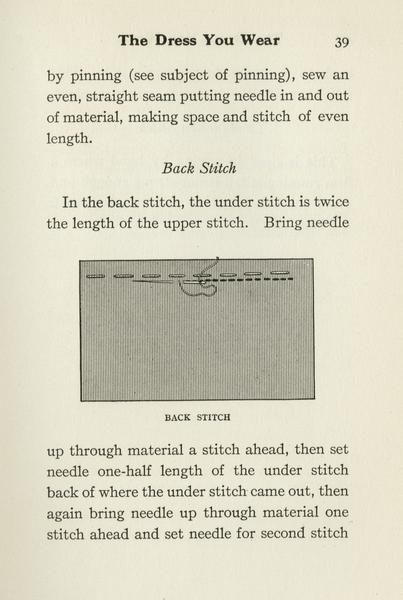 The Dress You Wear 39

by pinning (see subject of pinning), sew an even, straight seam putting needle in and out of material, making space and stitch of even length.

Back Stitch

In the back stitch, the under stitch is twice the length of the upper stitch. Bring needle

BACK STITCH

up through material a stitch ahead, then set needle one-half length of the under stitch back of where the under stitch came out, then again bring needle up through material one stitch ahead and set needle for second stitch